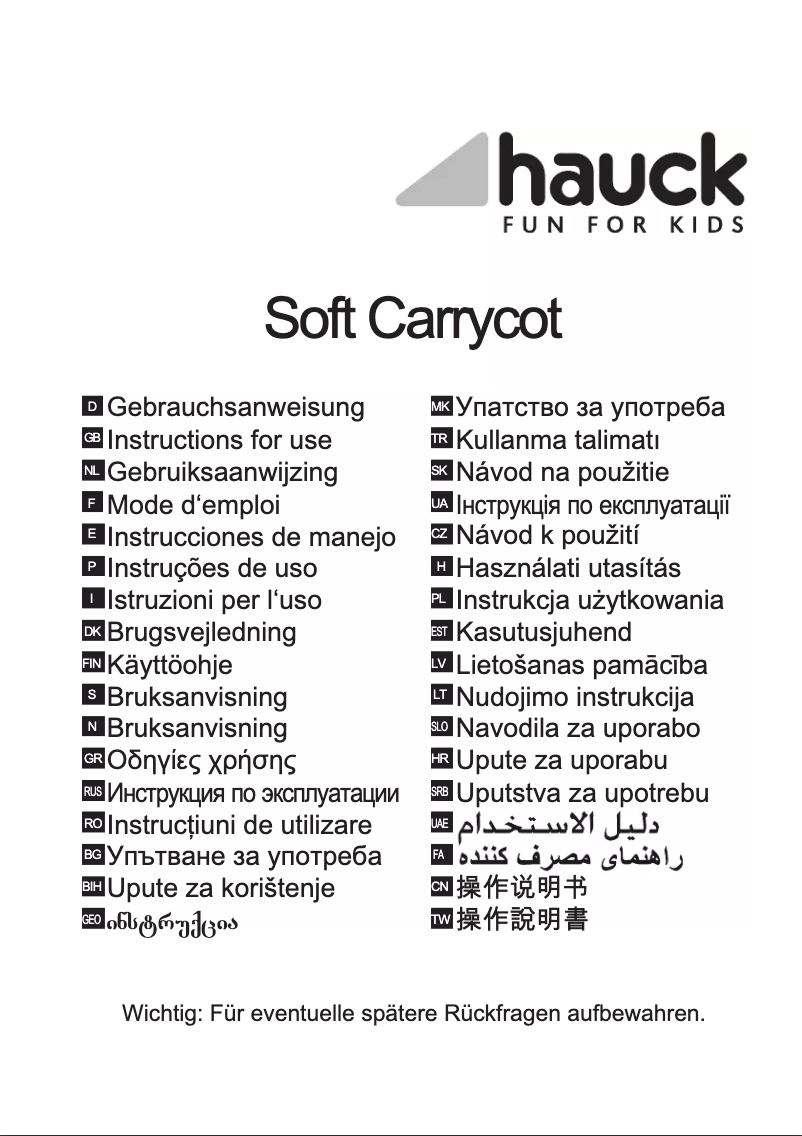 hauck
FUN FOR KIDS

Soft Carrycot

D Gebrauchsanweisung
GB Instructions for use
NL Gebruiksaanwijzing
F Mode d‘emploi
E Instrucciones de manejo
P Instruções de uso
I Istruzioni per l‘uso
DK Brugsvejledning
FIN Käyttöohje
S Bruksanvisning
N Bruksanvisning
GR Οδηγίες χρήσης
RUS Инструкция по эксплуатации
RO Instrucțiuni de utilizare
BG Упътване за употреба
BIH Upute za korištenje
GEO ინსტრუქცია

MK Упатство за употреба
TR Kullanma talimatı
SK Návod na použitie
UA Інструкція по експлуатації
CZ Návod k použití
H Használati utasítás
PL Instrukcja użytkowania
EST Kasutusjuhend
LV Lietošanas pamācība
LT Nudojimo instrukcija
SLO Navodila za uporabo
HR Upute za uporabu
SRB Uputstva za upotrebu
UAE دليل الاستخدام
FA راهنمای مصرف کننده
CN 操作说明书
TW 操作說明書

Wichtig: Für eventuelle spätere Rückfragen aufbewahren.